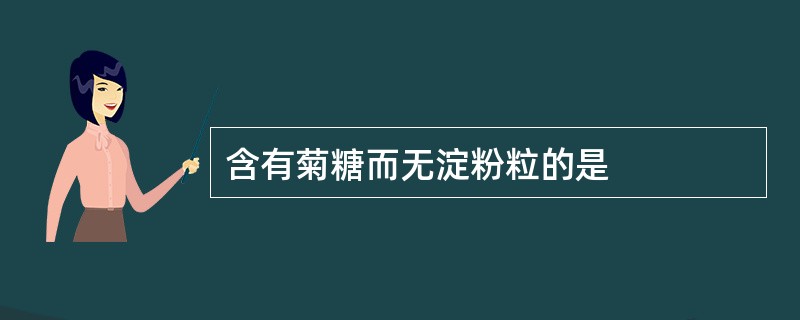 含有菊糖而无淀粉粒的是